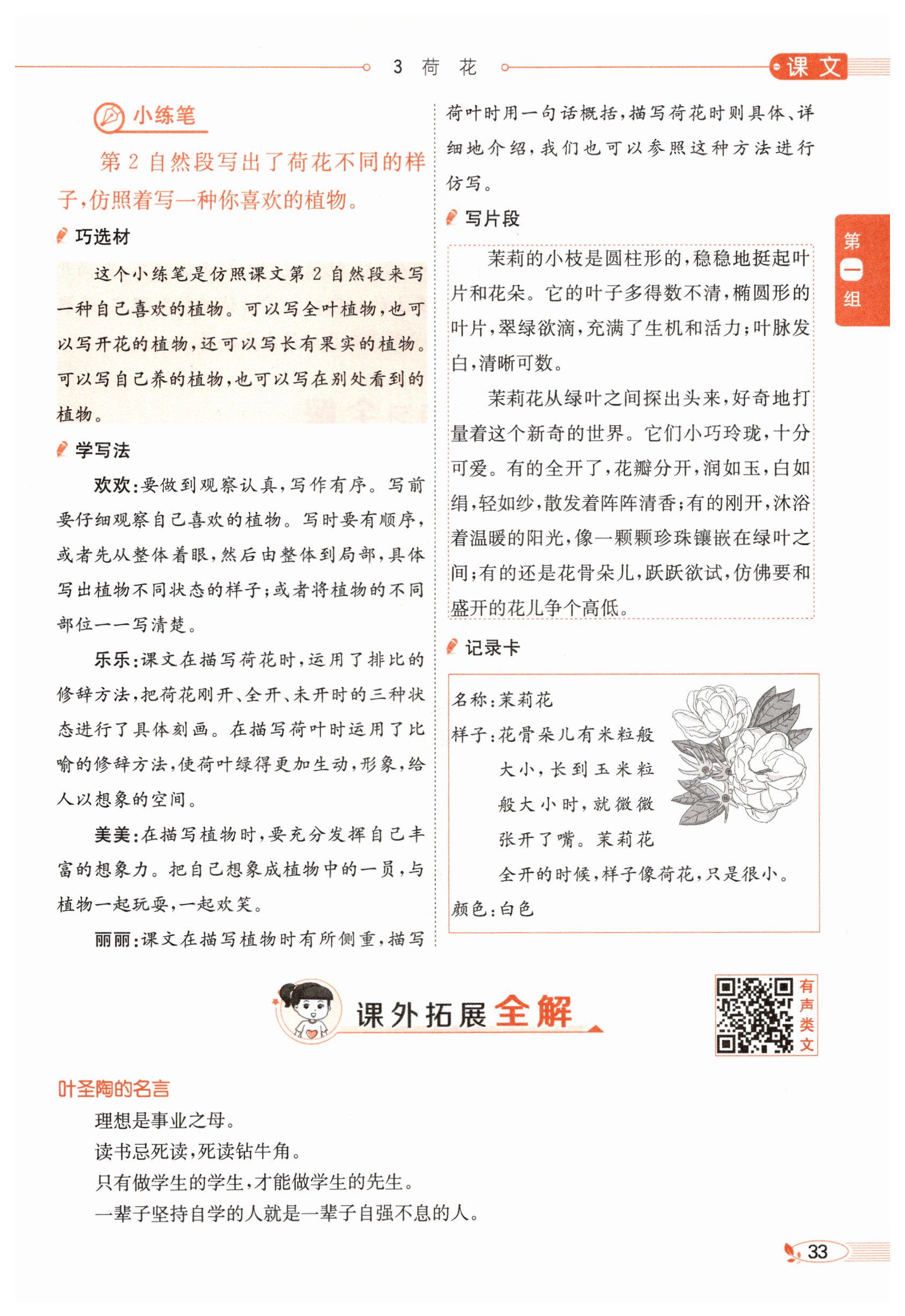 3 荷 花

课文

小练笔

第 2 自然段写出了荷花不同的样子，仿照着写一种你喜欢的植物。

巧选材

这个小练笔是仿照课文第 2 自然段来写一种自己喜欢的植物。可以写全叶植物，也可以写开花的植物，还可以写长有果实的植物。可以写自己养的植物，也可以写在别处看到的植物。

学写法

欢欢：要做到观察认真，写作有序。写前要仔细观察自己喜欢的植物。写时要有顺序，或者先从整体着眼，然后由整体到局部，具体写出植物不同状态的样子；或者将植物的不同部位一一写清楚。

乐乐：课文在描写荷花时，运用了排比的修辞方法，把荷花刚开、全开、未开时的三种状态进行了具体刻画。在描写荷叶时运用了比喻的修辞方法，使荷叶绿得更加生动，形象，给人以想象的空间。

美美：在描写植物时，要充分发挥自己丰富的想象力。把自己想象成植物中的一员，与植物一起玩耍，一起欢笑。

丽丽：课文在描写植物时有所侧重，描写荷叶时用一句话概括，描写荷花时则具体、详细地介绍，我们也可以参照这种方法进行仿写。

写片段

茉莉的小枝是圆柱形的，稳稳地挺起叶片和花朵。它的叶子多得数不清，椭圆形的叶片，翠绿欲滴，充满了生机和活力；叶脉发白，清晰可数。

茉莉花从绿叶之间探出头来，好奇地打量着这个新奇的世界。它们小巧玲珑，十分可爱。有的全开了，花瓣分开，润如玉，白如绢，轻如纱，散发着阵阵清香；有的刚开，沐浴着温暖的阳光，像一颗颗珍珠镶嵌在绿叶之间；有的还是花骨朵儿，跃跃欲试，仿佛要和盛开的花儿争个高低。

记录卡

名称：茉莉花
样子：花骨朵儿有米粒般大小，长到玉米粒般大小时，就微微张开了嘴。茉莉花全开的时候，样子像荷花，只是很小。
颜色：白色

第一组

课外拓展全解

有声类文

叶圣陶的名言

理想是事业之母。
读书忌死读，死读钻牛角。
只有做学生的学生，才能做学生的先生。
一辈子坚持自学的人就是一辈子自强不息的人。

33